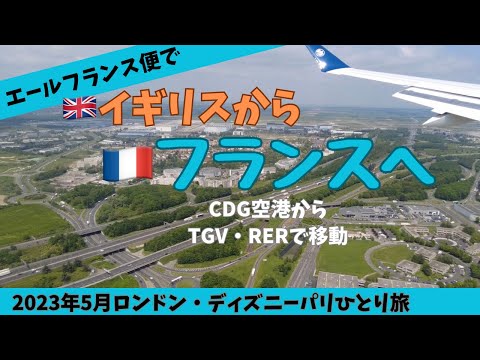 エールフランス便で

イギリスから

フランスへ

CDG空港から
TGV・RERで移動

2023年5月ロンドン・ディズニーパリひとり旅